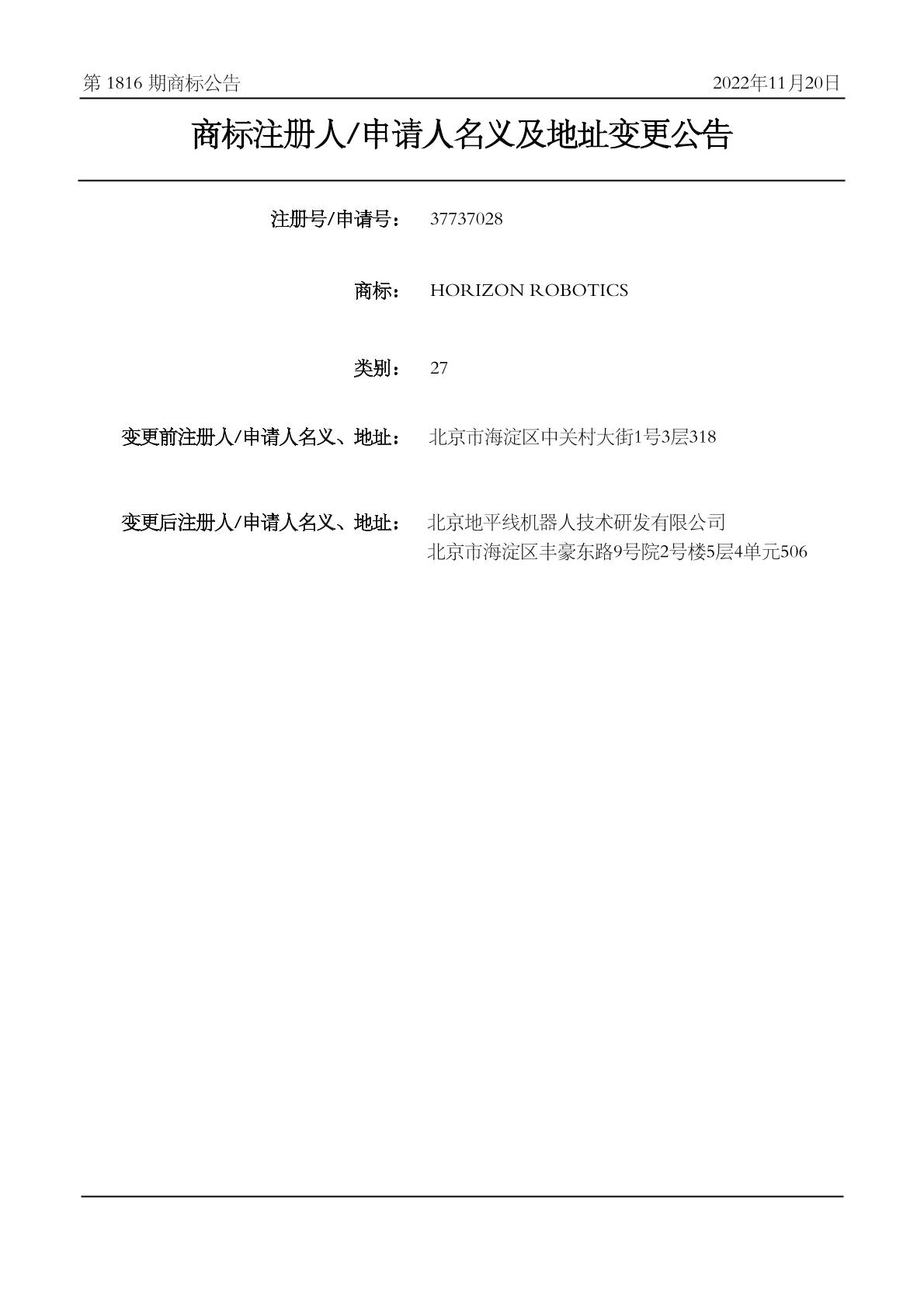 第1816期商标公告 2022年11月20日

商标注册人/申请人名义及地址变更公告

注册号/申请号： 37737028

商标： HORIZON ROBOTICS

类别： 27

变更前注册人/申请人名义、地址： 北京市海淀区中关村大街1号3层318

变更后注册人/申请人名义、地址： 北京地平线机器人技术研发有限公司
北京市海淀区丰豪东路9号院2号楼5层4单元506